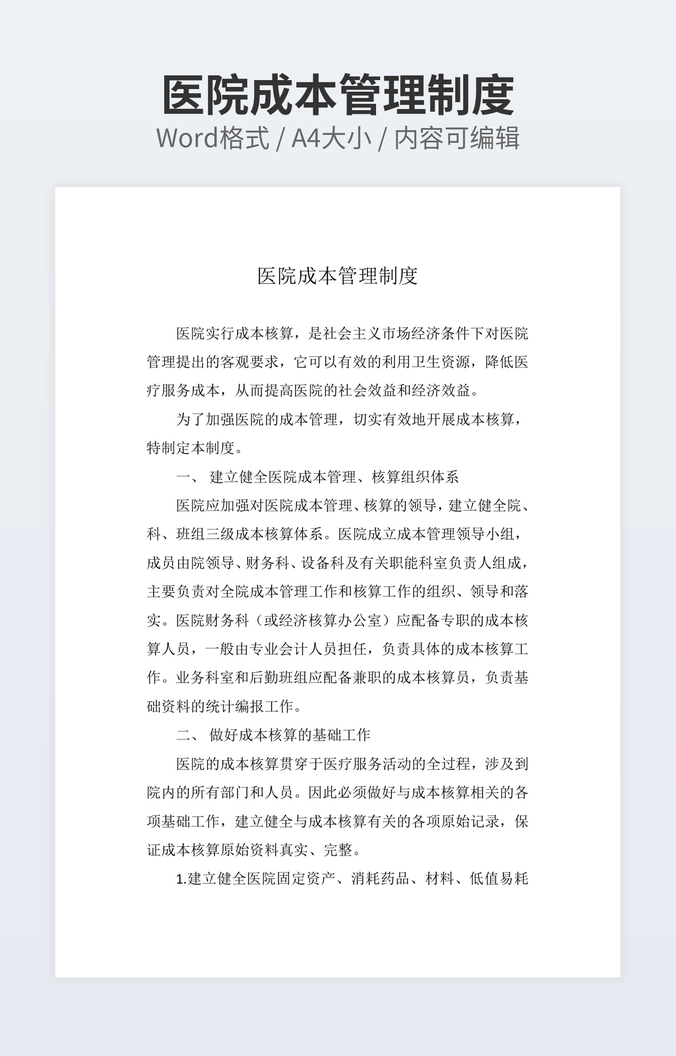 医院成本管理制度

Word格式 / A4大小 / 内容可编辑

医院成本管理制度

医院实行成本核算，是社会主义市场经济条件下对医院管理提出的客观要求，它可以有效的利用卫生资源，降低医疗服务成本，从而提高医院的社会效益和经济效益。

为了加强医院的成本管理，切实有效地开展成本核算，特制定本制度。

一、 建立健全医院成本管理、核算组织体系

医院应加强对医院成本管理、核算的领导，建立健全院、科、班组三级成本核算体系。医院成立成本管理领导小组，成员由院领导、财务科、设备科及有关职能科室负责人组成，主要负责对全院成本管理工作和核算工作的组织、领导和落实。医院财务科（或经济核算办公室）应配备专职的成本核算人员，一般由专业会计人员担任，负责具体的成本核算工作。业务科室和后勤班组应配备兼职的成本核算员，负责基础资料的统计编报工作。

二、 做好成本核算的基础工作

医院的成本核算贯穿于医疗服务活动的全过程，涉及到院内的所有部门和人员。因此必须做好与成本核算相关的各项基础工作，建立健全与成本核算有关的各项原始记录，保证成本核算原始资料真实、完整。

1.建立健全医院固定资产、消耗药品、材料、低值易耗